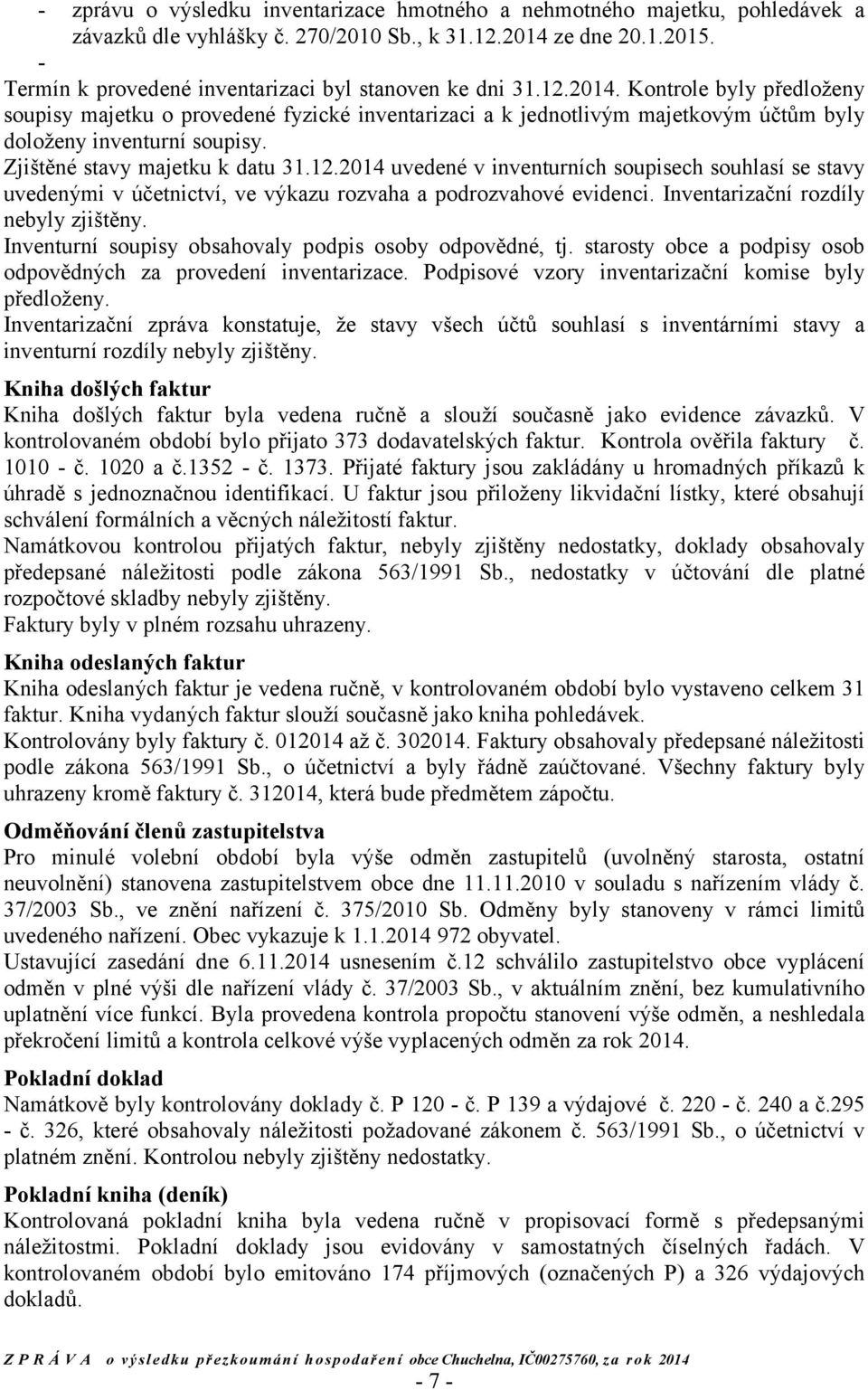 - zprávu o výsledku inventarizace hmotného a nehmotného majetku, pohledávek a závazků dle vyhlášky č. 270/2010 Sb., k 31.12.2014 ze dne 20.1.2015.
-
Termín k provedené inventarizaci byl stanoven ke dni 31.12.2014. Kontrole byly předloženy soupisy majetku o provedené fyzické inventarizaci a k jednotlivým majetkovým účtům byly doloženy inventurní soupisy.
Zjištěné stavy majetku k datu 31.12.2014 uvedené v inventurních soupisech souhlasí se stavy uvedenými v účetnictví, ve výkazu rozvaha a podrozvahové evidenci. Inventarizační rozdíly nebyly zjištěny.
Inventurní soupisy obsahovaly podpis osoby odpovědné, tj. starosty obce a podpisy osob odpovědných za provedení inventarizace. Podpisové vzory inventarizační komise byly předloženy.
Inventarizační zpráva konstatuje, že stavy všech účtů souhlasí s inventárními stavy a inventurní rozdíly nebyly zjištěny.

Kniha došlých faktur
Kniha došlých faktur byla vedena ručně a slouží současně jako evidence závazků. V kontrolovaném období bylo přijato 373 dodavatelských faktur. Kontrola ověřila faktury č. 1010 - č. 1020 a č.1352 - č. 1373. Přijaté faktury jsou zakládány u hromadných příkazů k úhradě s jednoznačnou identifikací. U faktur jsou přiloženy likvidační lístky, které obsahují schválení formálních a věcných náležitostí faktur.
Namátkovou kontrolou přijatých faktur, nebyly zjištěny nedostatky, doklady obsahovaly předepsané náležitosti podle zákona 563/1991 Sb., nedostatky v účtování dle platné rozpočtové skladby nebyly zjištěny.
Faktury byly v plném rozsahu uhrazeny.

Kniha odeslaných faktur
Kniha odeslaných faktur je vedena ručně, v kontrolovaném období bylo vystaveno celkem 31 faktur. Kniha vydaných faktur slouží současně jako kniha pohledávek.
Kontrolovány byly faktury č. 012014 až č. 302014. Faktury obsahovaly předepsané náležitosti podle zákona 563/1991 Sb., o účetnictví a byly řádně zaúčtované. Všechny faktury byly uhrazeny kromě faktury č. 312014, která bude předmětem zápočtu.

Odměňování členů zastupitelstva
Pro minulé volební období byla výše odměn zastupitelů (uvolněný starosta, ostatní neuvolnění) stanovena zastupitelstvem obce dne 11.11.2010 v souladu s nařízením vlády č. 37/2003 Sb., ve znění nařízení č. 375/2010 Sb. Odměny byly stanoveny v rámci limitů uvedeného nařízení. Obec vykazuje k 1.1.2014 972 obyvatel.
Ustavující zasedání dne 6.11.2014 usnesením č.12 schválilo zastupitelstvo obce vyplácení odměn v plné výši dle nařízení vlády č. 37/2003 Sb., v aktuálním znění, bez kumulativního uplatnění více funkcí. Byla provedena kontrola propočtu stanovení výše odměn, a neshledala překročení limitů a kontrola celkové výše vyplacených odměn za rok 2014.

Pokladní doklad
Namátkově byly kontrolovány doklady č. P 120 - č. P 139 a výdajové č. 220 - č. 240 a č.295 - č. 326, které obsahovaly náležitosti požadované zákonem č. 563/1991 Sb., o účetnictví v platném znění. Kontrolou nebyly zjištěny nedostatky.

Pokladní kniha (deník)
Kontrolovaná pokladní kniha byla vedena ručně v propisovací formě s předepsanými náležitostmi. Pokladní doklady jsou evidovány v samostatných číselných řadách. V kontrolovaném období bylo emitováno 174 příjmových (označených P) a 326 výdajových dokladů.

Z P R Á V A o výsledku přezkoumání hospodaření obce Chuchelna, IČ00275760, za rok 2014
- 7 -